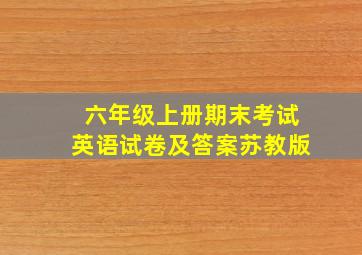 六年级上册期末考试
英语试卷及答案苏教版